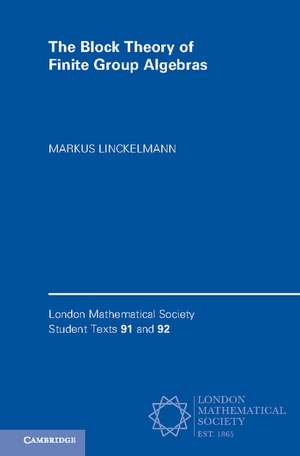 The Block Theory of Finite Group Algebras

MARKUS LINCKELMANN

London Mathematical Society Student Texts 91 and 92

LONDON MATHEMATICAL SOCIETY EST. 1865

CAMBRIDGE